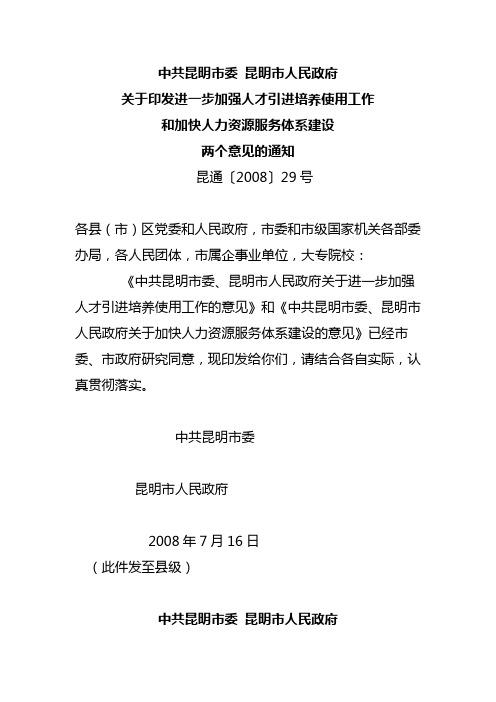 中共昆明市委 昆明市人民政府
关于印发进一步加强人才引进培养使用工作
和加快人力资源服务体系建设
两个意见的通知
昆通〔2008〕29号

各县（市）区党委和人民政府，市委和市级国家机关各部委办局，各人民团体，市属企事业单位，大专院校：

《中共昆明市委、昆明市人民政府关于进一步加强人才引进培养使用工作的意见》和《中共昆明市委、昆明市人民政府关于加快人力资源服务体系建设的意见》已经市委、市政府研究同意，现印发给你们，请结合各自实际，认真贯彻落实。

中共昆明市委

昆明市人民政府

2008年7月16日
（此件发至县级）

中共昆明市委 昆明市人民政府